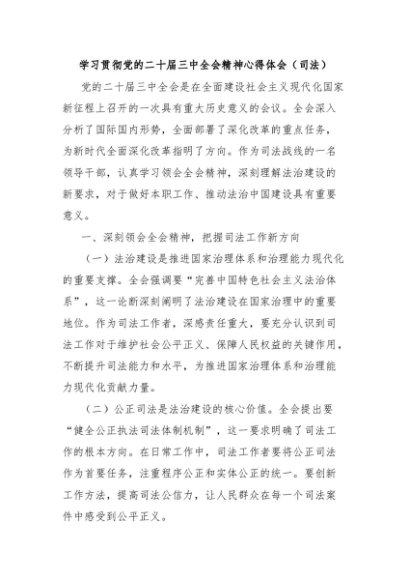 学习贯彻党的二十届三中全会精神心得体会（司法）

党的二十届三中全会是在全面建设社会主义现代化国家新征程上召开的一次具有重大历史意义的会议。全会深入分析了国际国内形势，全面部署了深化改革的重点任务，为新时代全面深化改革指明了方向。作为司法战线的一名领导干部，认真学习领会全会精神，深刻理解法治建设的新要求，对于做好本职工作、推动法治中国建设具有重要意义。

一、深刻领会全会精神，把握司法工作新方向

（一）法治建设是推进国家治理体系和治理能力现代化的重要支撑。全会强调要“完善中国特色社会主义法治体系”，这一论断深刻阐明了法治建设在国家治理中的重要地位。作为司法工作者，深感责任重大，要充分认识到司法工作对于维护社会公平正义、保障人民权益的关键作用，不断提升司法能力和水平，为推进国家治理体系和治理能力现代化贡献力量。

（二）公正司法是法治建设的核心价值。全会提出要“健全公正执法司法体制机制”，这一要求明确了司法工作的根本方向。在日常工作中，司法工作者要将公正司法作为首要任务，注重程序公正和实体公正的统一。要创新工作方法，提高司法公信力，让人民群众在每一个司法案件中感受到公平正义。